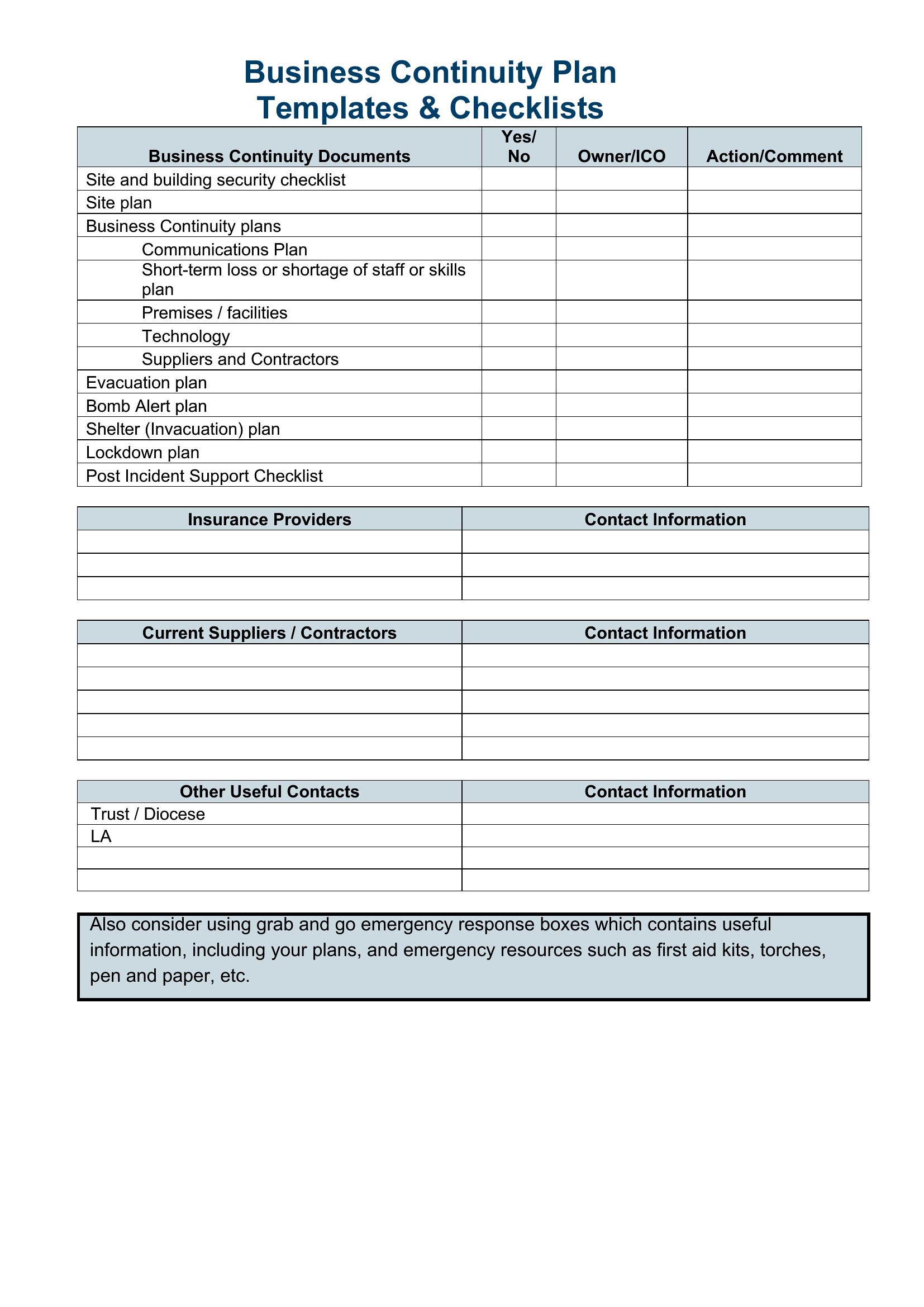 Business Continuity Plan
Templates & Checklists

| Business Continuity Documents | Yes/ No | Owner/ICO | Action/Comment |
|---|---|---|---|
| Site and building security checklist | | | |
| Site plan | | | |
| Business Continuity plans | | | |
| Communications Plan | | | |
| Short-term loss or shortage of staff or skills plan | | | |
| Premises / facilities | | | |
| Technology | | | |
| Suppliers and Contractors | | | |
| Evacuation plan | | | |
| Bomb Alert plan | | | |
| Shelter (Invacuation) plan | | | |
| Lockdown plan | | | |
| Post Incident Support Checklist | | | |

| Insurance Providers | Contact Information |
|---|---|
| | |
| | |
| | |

| Current Suppliers / Contractors | Contact Information |
|---|---|
| | |
| | |
| | |
| | |
| | |

| Other Useful Contacts | Contact Information |
|---|---|
| Trust / Diocese | |
| LA | |
| | |
| | |

Also consider using grab and go emergency response boxes which contains useful information, including your plans, and emergency resources such as first aid kits, torches, pen and paper, etc.